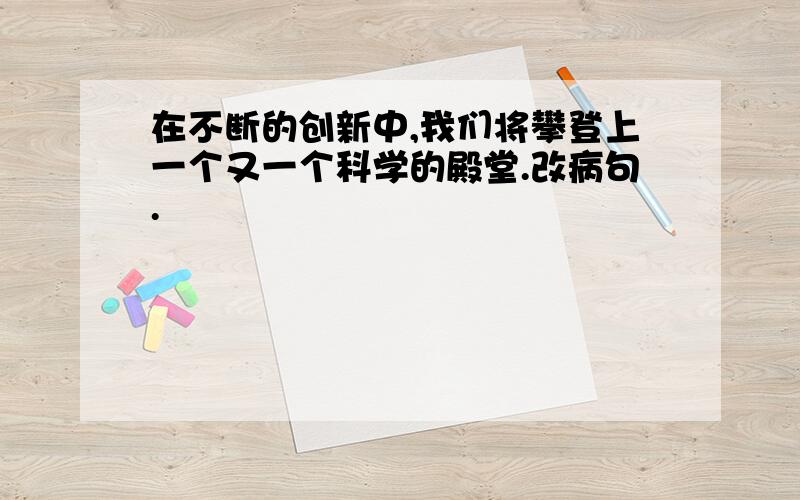 在不断的创新中,我们将攀登上一个又一个科学的殿堂.改病句.